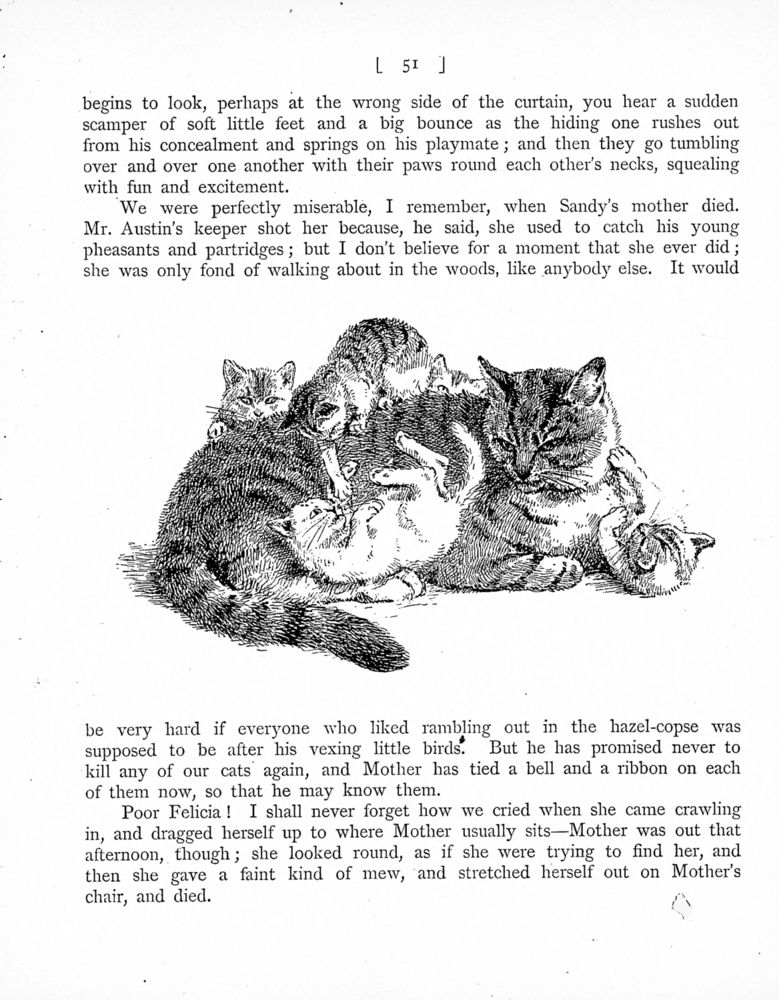 [ 51 ]

begins to look, perhaps at the wrong side of the curtain, you hear a sudden scamper of soft little feet and a big bounce as the hiding one rushes out from his concealment and springs on his playmate; and then they go tumbling over and over one another with their paws round each other's necks, squealing with fun and excitement.

We were perfectly miserable, I remember, when Sandy's mother died. Mr. Austin's keeper shot her because, he said, she used to catch his young pheasants and partridges; but I don't believe for a moment that she ever did; she was only fond of walking about in the woods, like anybody else. It would be very hard if everyone who liked rambling out in the hazel-copse was supposed to be after his vexing little birds. But he has promised never to kill any of our cats again, and Mother has tied a bell and a ribbon on each of them now, so that he may know them.

Poor Felicia! I shall never forget how we cried when she came crawling in, and dragged herself up to where Mother usually sits—Mother was out that afternoon, though; she looked round, as if she were trying to find her, and then she gave a faint kind of mew, and stretched herself out on Mother's chair, and died.